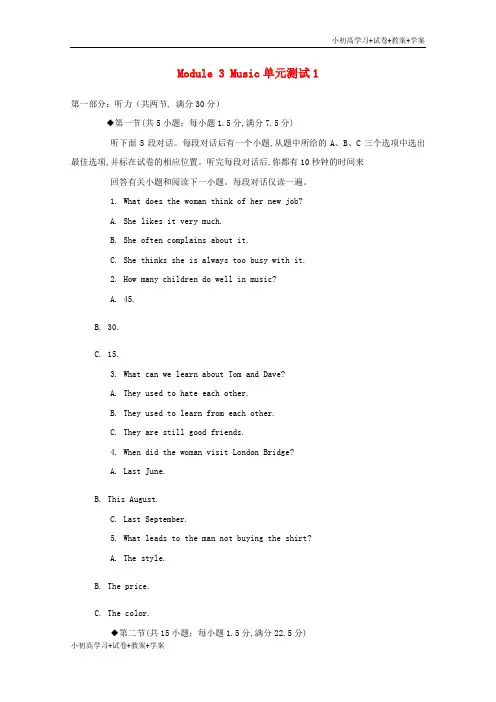 小初高学习+试卷+教案+学案

Module 3 Music 单元测试 1

第一部分：听力（共两节，满分 30 分）

◆第一节(共 5 小题；每小题 1.5 分,满分 7.5 分)

听下面 5 段对话。每段对话后有一个小题,从题中所给的 A、B、C 三个选项中选出最佳选项,并标在试卷的相应位置。听完每段对话后,你都有 10 秒钟的时间来

回答有关小题和阅读下一小题。每段对话仅读一遍。

1. What does the woman think of her new job?

A. She likes it very much.

B. She often complains about it.

C. She thinks she is always too busy with it.

2. How many children do well in music?

A. 45.

B. 30.

C. 15.

3. What can we learn about Tom and Dave?

A. They used to hate each other.

B. They used to learn from each other.

C. They are still good friends.

4. When did the woman visit London Bridge?

A. Last June.

B. This August.

C. Last September.

5. What leads to the man not buying the shirt?

A. The style.

B. The price.

C. The color.

◆第二节(共 15 小题；每小题 1.5 分,满分 22.5 分)

小初高学习+试卷+教案+学案